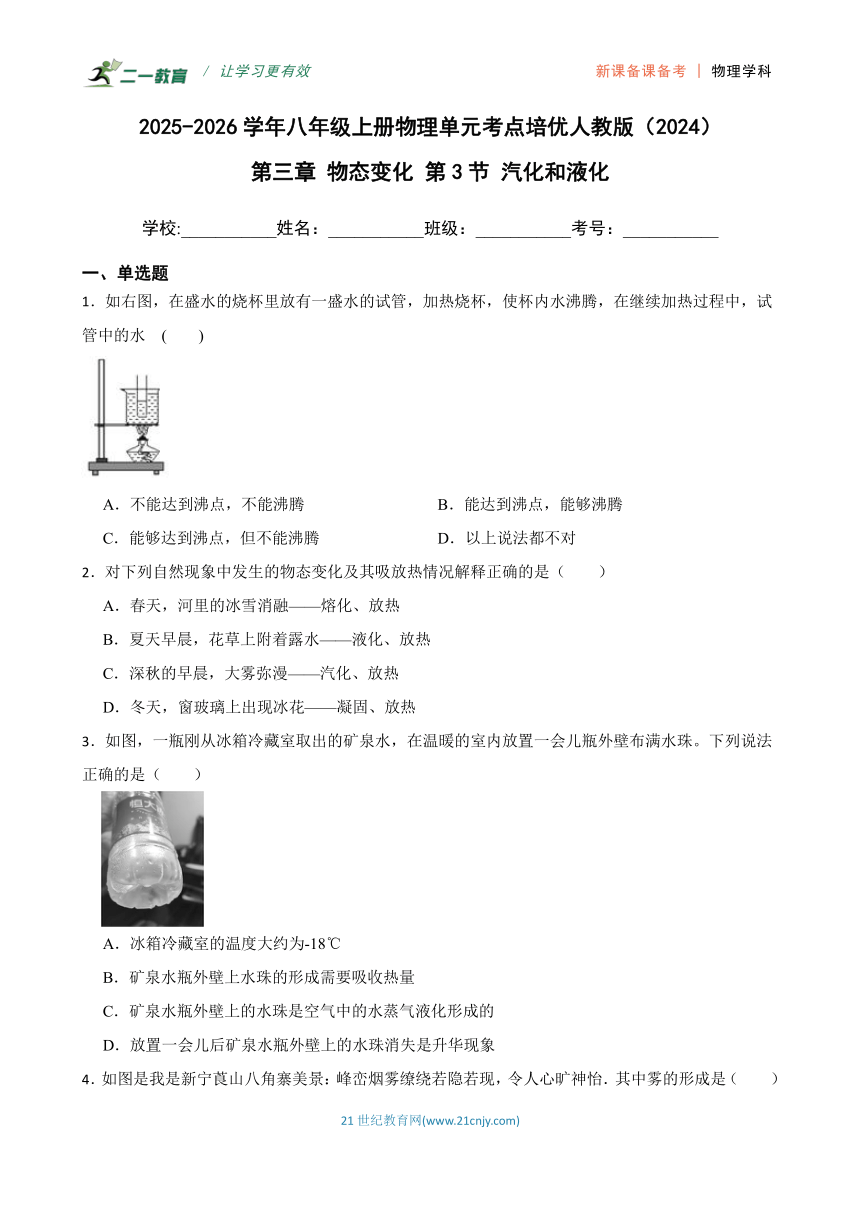 二一教育 / 让学习更有效

新课备课备考 | 物理学科

2025-2026 学年八年级上册物理单元考点培优人教版（2024）

第三章 物态变化 第 3 节 汽化和液化

学校:___________姓名：___________班级：___________考号：___________

一、单选题

1．如右图，在盛水的烧杯里放有一盛水的试管，加热烧杯，使杯内水沸腾，在继续加热过程中，试管中的水 （　　）

A．不能达到沸点，不能沸腾

B．能达到沸点，能够沸腾

C．能够达到沸点，但不能沸腾

D．以上说法都不对

2．对下列自然现象中发生的物态变化及其吸放热情况解释正确的是（　　）

A．春天，河里的冰雪消融——熔化、放热

B．夏天早晨，花草上附着露水——液化、放热

C．深秋的早晨，大雾弥漫——汽化、放热

D．冬天，窗玻璃上出现冰花——凝固、放热

3．如图，一瓶刚从冰箱冷藏室取出的矿泉水，在温暖的室内放置一会儿瓶外壁布满水珠。下列说法正确的是（　　）

A．冰箱冷藏室的温度大约为-18℃

B．矿泉水瓶外壁上水珠的形成需要吸收热量

C．矿泉水瓶外壁上的水珠是空气中的水蒸气液化形成的

D．放置一会儿后矿泉水瓶外壁上的水珠消失是升华现象

4．如图是我是新宁莨山八角寨美景：峰峦烟雾缭绕若隐若现，令人心旷神怡．其中雾的形成是（　　）

21 世纪教育网(www.21cnjy.com)